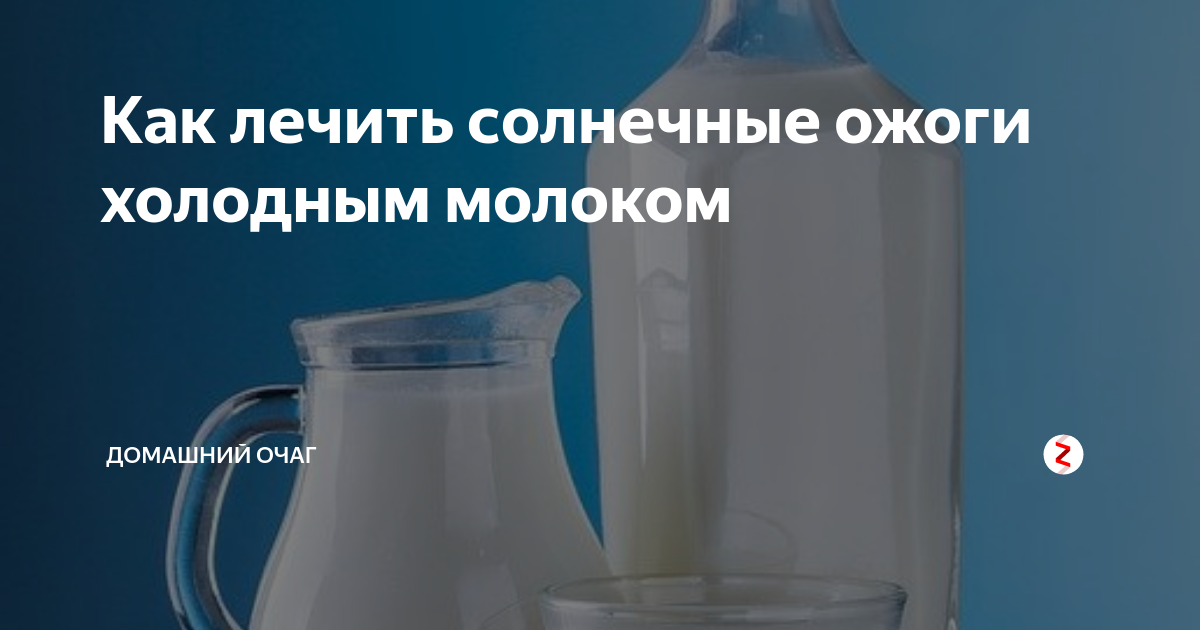 Как лечить солнечные ожоги холодным молоком

ДОМАШНИЙ ОЧАГ